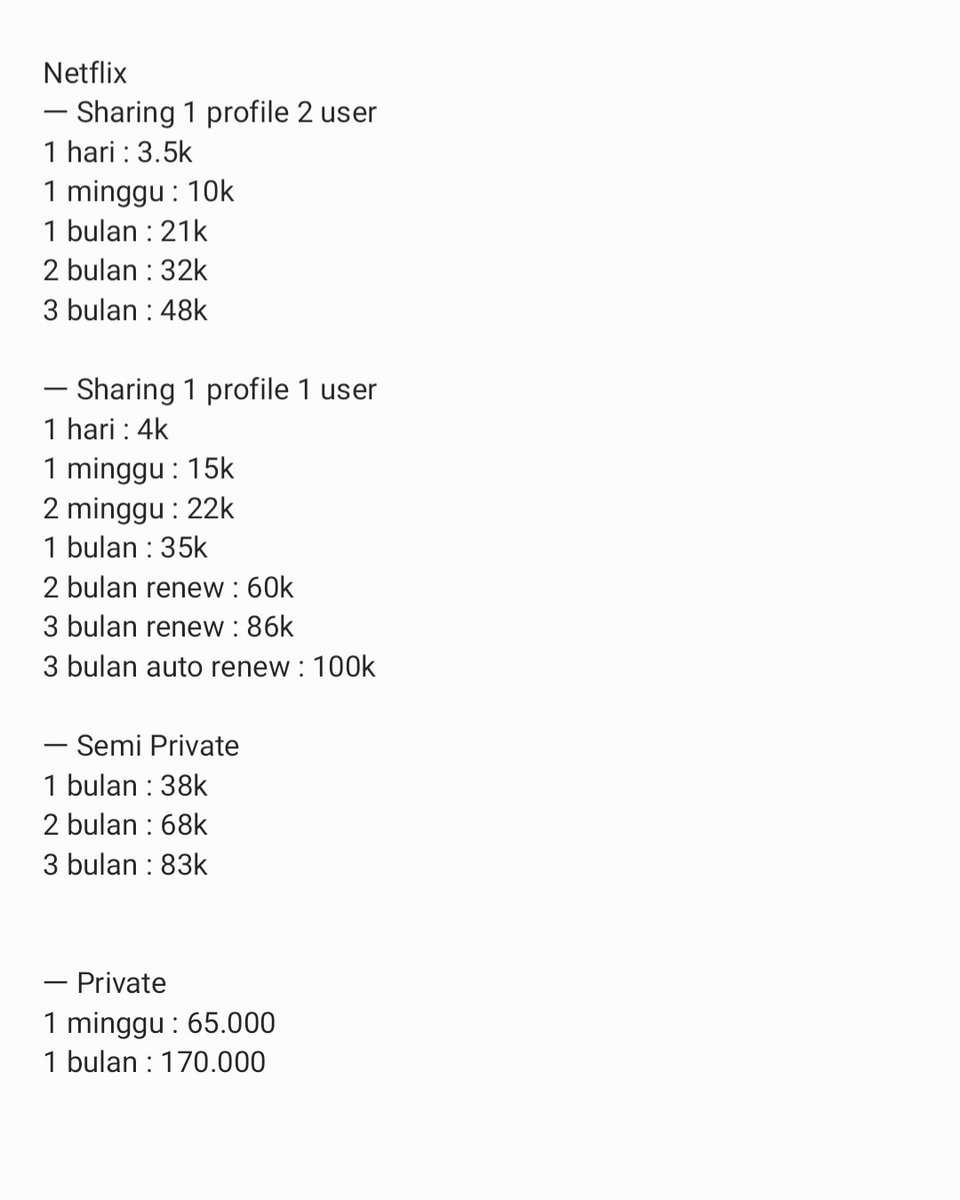 Netflix
— Sharing 1 profile 2 user
1 hari : 3.5k
1 minggu : 10k
1 bulan : 21k
2 bulan : 32k
3 bulan : 48k

— Sharing 1 profile 1 user
1 hari : 4k
1 minggu : 15k
2 minggu : 22k
1 bulan : 35k
2 bulan renew : 60k
3 bulan renew : 86k
3 bulan auto renew : 100k

— Semi Private
1 bulan : 38k
2 bulan : 68k
3 bulan : 83k

— Private
1 minggu : 65.000
1 bulan : 170.000